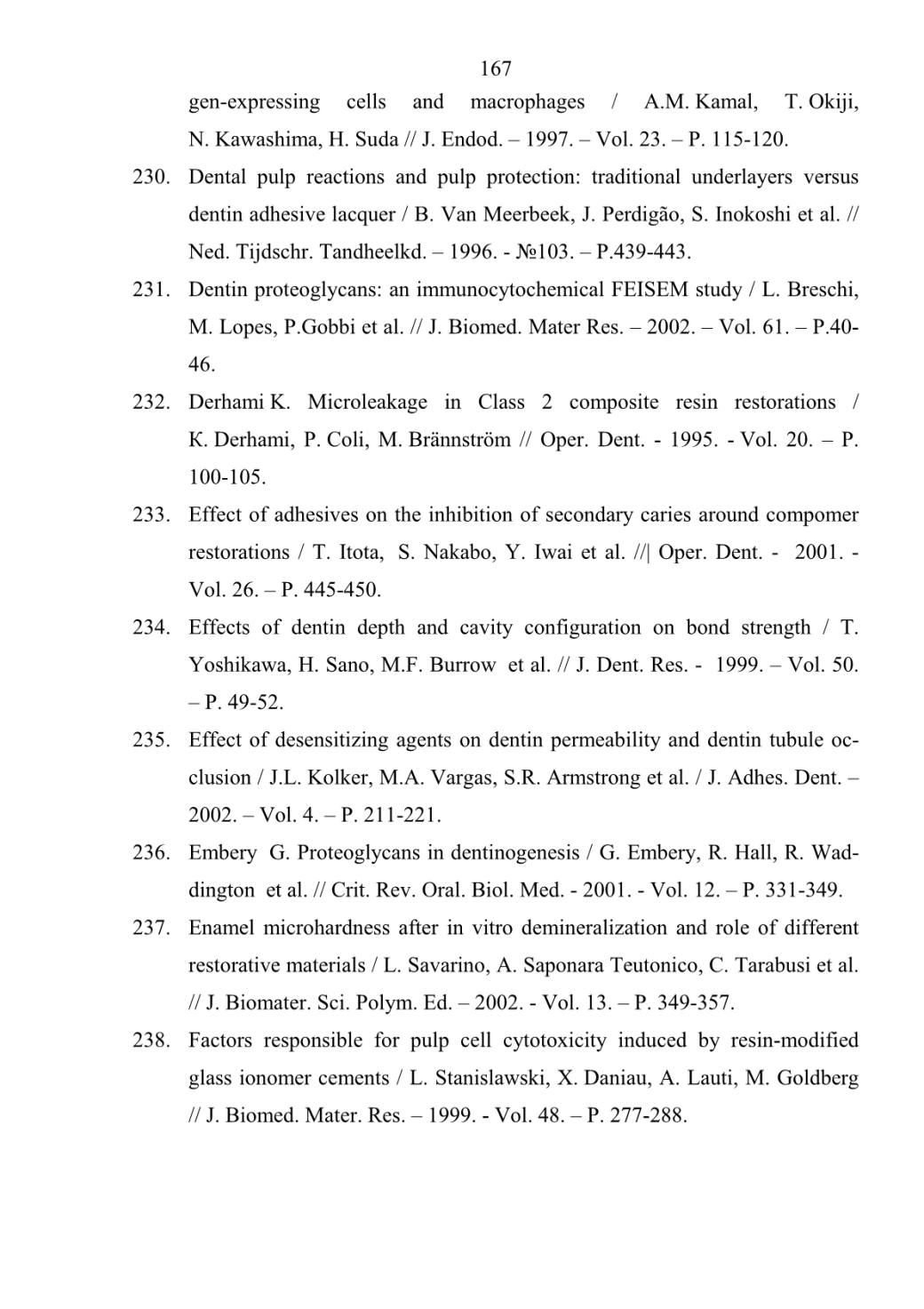 167

gen-expressing cells and macrophages / A.M. Kamal, T. Okiji, N. Kawashima, H. Suda // J. Endod. – 1997. – Vol. 23. – P. 115-120.

230. Dental pulp reactions and pulp protection: traditional underlayers versus dentin adhesive lacquer / B. Van Meerbeek, J. Perdigão, S. Inokoshi et al. // Ned. Tijdschr. Tandheelkd. – 1996. - №103. – P.439-443.

231. Dentin proteoglycans: an immunocytochemical FEISEM study / L. Breschi, M. Lopes, P.Gobbi et al. // J. Biomed. Mater Res. – 2002. – Vol. 61. – P.40-46.

232. Derhami K. Microleakage in Class 2 composite resin restorations / K. Derhami, P. Coli, M. Brännström // Oper. Dent. - 1995. - Vol. 20. – P. 100-105.

233. Effect of adhesives on the inhibition of secondary caries around compomer restorations / T. Itota, S. Nakabo, Y. Iwai et al. //| Oper. Dent. - 2001. - Vol. 26. – P. 445-450.

234. Effects of dentin depth and cavity configuration on bond strength / T. Yoshikawa, H. Sano, M.F. Burrow et al. // J. Dent. Res. - 1999. – Vol. 50. – P. 49-52.

235. Effect of desensitizing agents on dentin permeability and dentin tubule occlusion / J.L. Kolker, M.A. Vargas, S.R. Armstrong et al. / J. Adhes. Dent. – 2002. – Vol. 4. – P. 211-221.

236. Embery G. Proteoglycans in dentinogenesis / G. Embery, R. Hall, R. Waddington et al. // Crit. Rev. Oral. Biol. Med. - 2001. - Vol. 12. – P. 331-349.

237. Enamel microhardness after in vitro demineralization and role of different restorative materials / L. Savarino, A. Saponara Teutonico, C. Tarabusi et al. // J. Biomater. Sci. Polym. Ed. – 2002. - Vol. 13. – P. 349-357.

238. Factors responsible for pulp cell cytotoxicity induced by resin-modified glass ionomer cements / L. Stanislawski, X. Daniau, A. Lauti, M. Goldberg // J. Biomed. Mater. Res. – 1999. - Vol. 48. – P. 277-288.